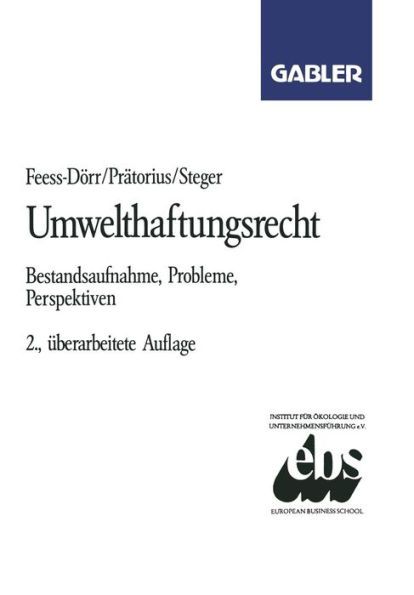 GABLER

Feess-Dörr/Prätorius/Steger

Umwelthaftungsrecht

Bestandsaufnahme, Probleme, Perspektiven

2., überarbeitete Auflage

INSTITUT FÜR ÖKOLOGIE UND UNTERNEHMENSFÜHRUNG e.V.

ebs

EUROPEAN BUSINESS SCHOOL